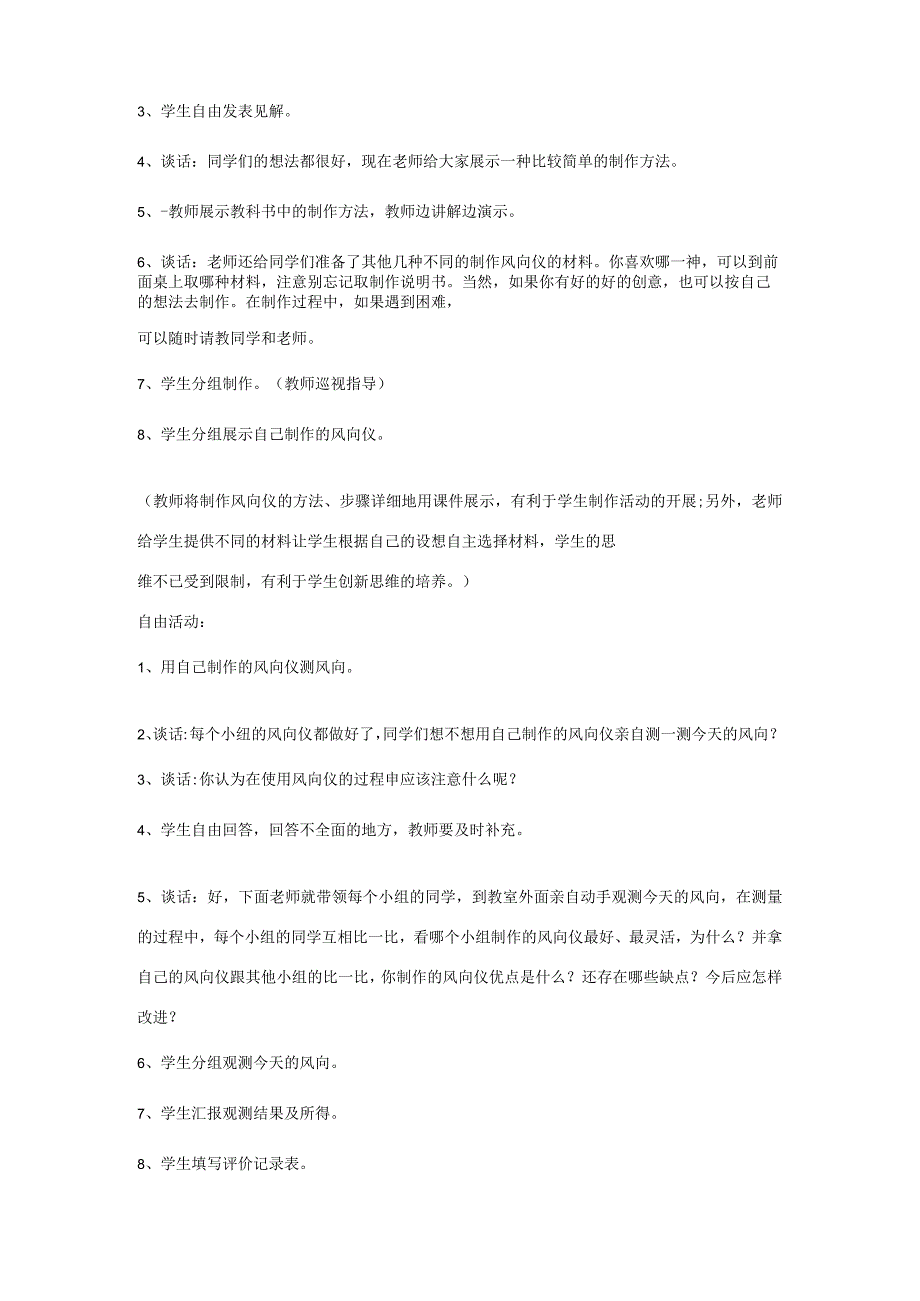 3、学生自由发表见解。

4、谈话：同学们的想法都很好，现在老师给大家展示一种比较简单的制作方法。

5、-教师展示教科书中的制作方法，教师边讲解边演示。

6、谈话：老师还给同学们准备了其他几种不同的制作风向仪的材料。你喜欢哪一神，可以到前面桌上取哪种材料，注意别忘记取制作说明书。当然，如果你有好的好的创意，也可以按自己的想法去制作。在制作过程中，如果遇到困难，

可以随时请教同学和老师。

7、学生分组制作。（教师巡视指导）

8、学生分组展示自己制作的风向仪。

（教师将制作风向仪的方法、步骤详细地用课件展示，有利于学生制作活动的开展;另外，老师给学生提供不同的材料让学生根据自己的设想自主选择材料，学生的思

维不已受到限制，有利于学生创新思维的培养。）

自由活动：

1、用自己制作的风向仪测风向。

2、谈话:每个小组的风向仪都做好了，同学们想不想用自己制作的风向仪亲自测一测今天的风向？

3、谈话:你认为在使用风向仪的过程申应该注意什么呢？

4、学生自由回答，回答不全面的地方，教师要及时补充。

5、谈话：好，下面老师就带领每个小组的同学，到教室外面亲自动手观测今天的风向，在测量的过程中，每个小组的同学互相比一比，看哪个小组制作的风向仪最好、最灵活，为什么？并拿自己的风向仪跟其他小组的比一比，你制作的风向仪优点是什么？还存在哪些缺点？今后应怎样改进？

6、学生分组观测今天的风向。

7、学生汇报观测结果及所得。

8、学生填写评价记录表。